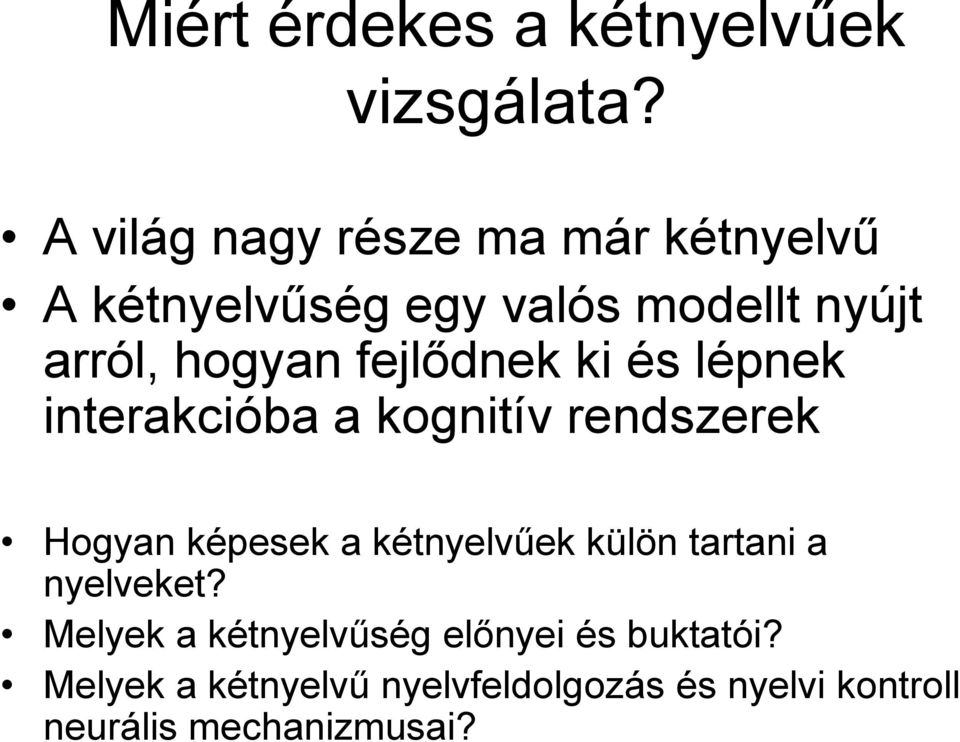 Miért érdekes a kétnyelvűek vizsgálata?

• A világ nagy része ma már kétnyelvű
• A kétnyelvűség egy valós modellt nyújt arról, hogyan fejlődnek ki és lépnek interakcióba a kognitív rendszerek

• Hogyan képesek a kétnyelvűek külön tartani a nyelveket?
• Melyek a kétnyelvűség előnyei és buktatói?
• Melyek a kétnyelvű nyelvfeldolgozás és nyelvi kontroll neurális mechanizmusai?